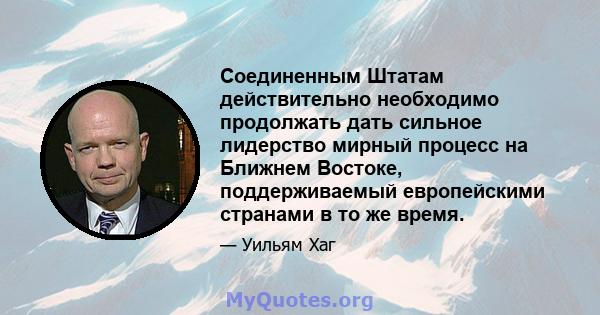 Соединенным Штатам действительно необходимо продолжать дать сильное лидерство мирный процесс на Ближнем Востоке, поддерживаемый европейскими странами в то же время.

— Уильям Хаг

MyQuotes.org